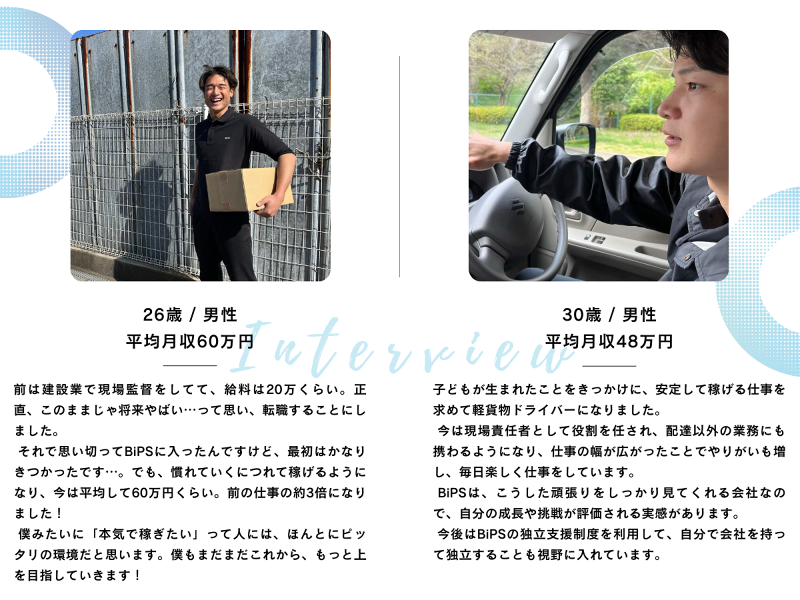 26歳 / 男性
平均月収60万円

前は建設業で現場監督をしてて、給料は20万くらい。正直、このままじゃ将来やばい…って思い、転職することにしました。

それで思い切ってBiPSに入ったんですけど、最初はかなりきつかったです…。でも、慣れていくにつれて稼げるようになり、今は平均して60万円くらい。前の仕事の約3倍になりました！

僕みたいに「本気で稼ぎたい」って人には、ほんとにピッタリの環境だと思います。僕もまだまだこれから、もっと上を目指していきます！

30歳 / 男性
平均月収48万円

子どもが生まれたことをきっかけに、安定して稼げる仕事を求めて軽貨物ドライバーになりました。

今は現場責任者として役割を任され、配達以外の業務にも携わるようになり、仕事の幅が広がったことでやりがいも増し、毎日楽しく仕事をしています。

BiPSは、こうした頑張りをしっかり見てくれる会社なので、自分の成長や挑戦が評価される実感があります。

今後はBiPSの独立支援制度を利用して、自分で会社を持って独立することも視野に入れています。

Interview